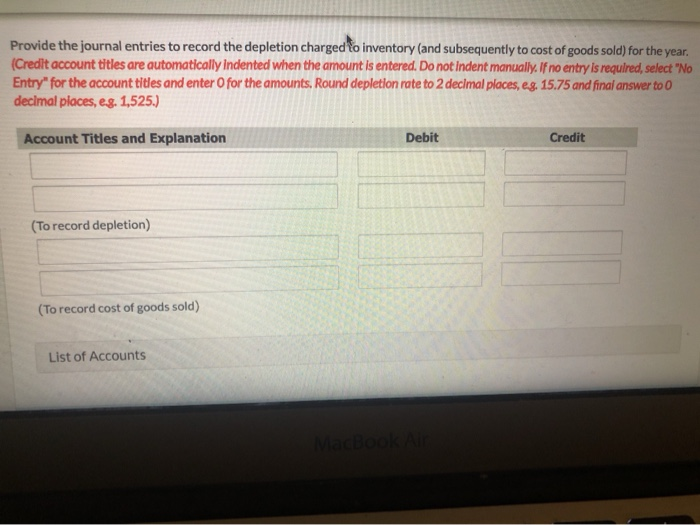 Provide the journal entries to record the depletion charged to inventory (and subsequently to cost of goods sold) for the year. (Credit account titles are automatically indented when the amount is entered. Do not indent manually. If no entry is required, select "No Entry" for the account titles and enter 0 for the amounts. Round depletion rate to 2 decimal places, e.g. 15.75 and final answer to 0 decimal places, e.g. 1,525.)

Account Titles and Explanation
Debit
Credit

(To record depletion)

(To record cost of goods sold)

List of Accounts

MacBook Air